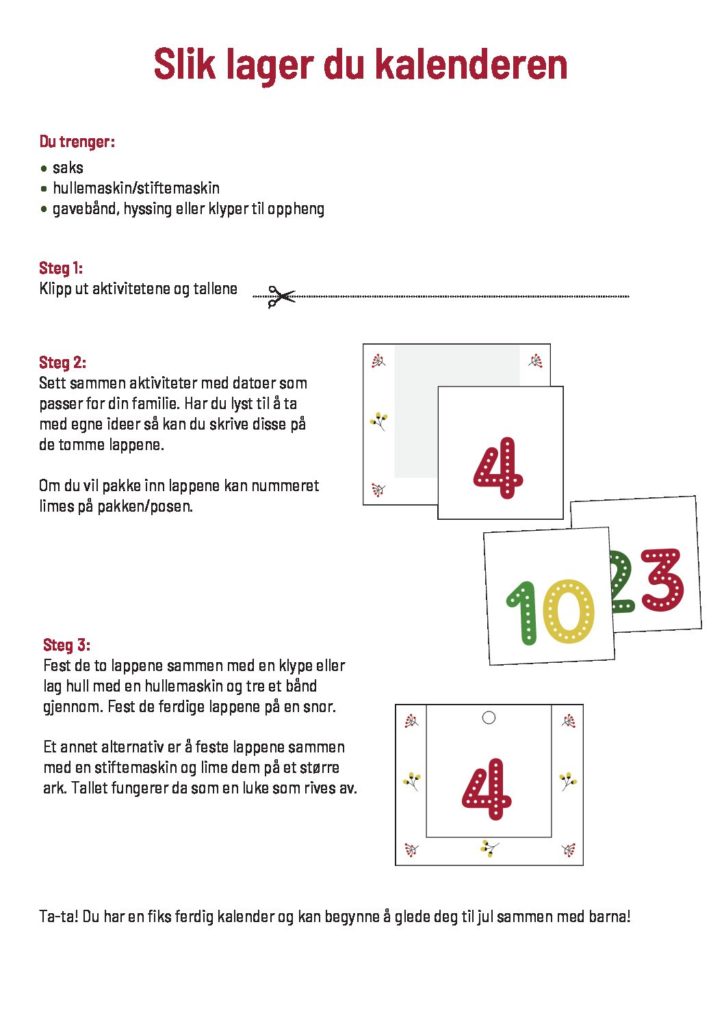 Slik lager du kalenderen

Du trenger:
• saks
• hullemaskin/stiftemaskin
• gavebånd, hyssing eller klyper til oppheng

Steg 1:
Klipp ut aktivitetene og tallene

Steg 2:
Sett sammen aktiviteter med datoer som passer for din familie. Har du lyst til å ta med egne ideer så kan du skrive disse på de tomme lappene.

Om du vil pakke inn lappene kan nummeret limes på pakken/posen.

4

10

23

Steg 3:
Fest de to lappene sammen med en klype eller lag hull med en hullemaskin og tre et bånd gjennom. Fest de ferdige lappene på en snor.

Et annet alternativ er å feste lappene sammen med en stiftemaskin og lime dem på et større ark. Tallet fungerer da som en luke som rives av.

4

Ta-ta! Du har en fiks ferdig kalender og kan begynne å glede deg til jul sammen med barna!